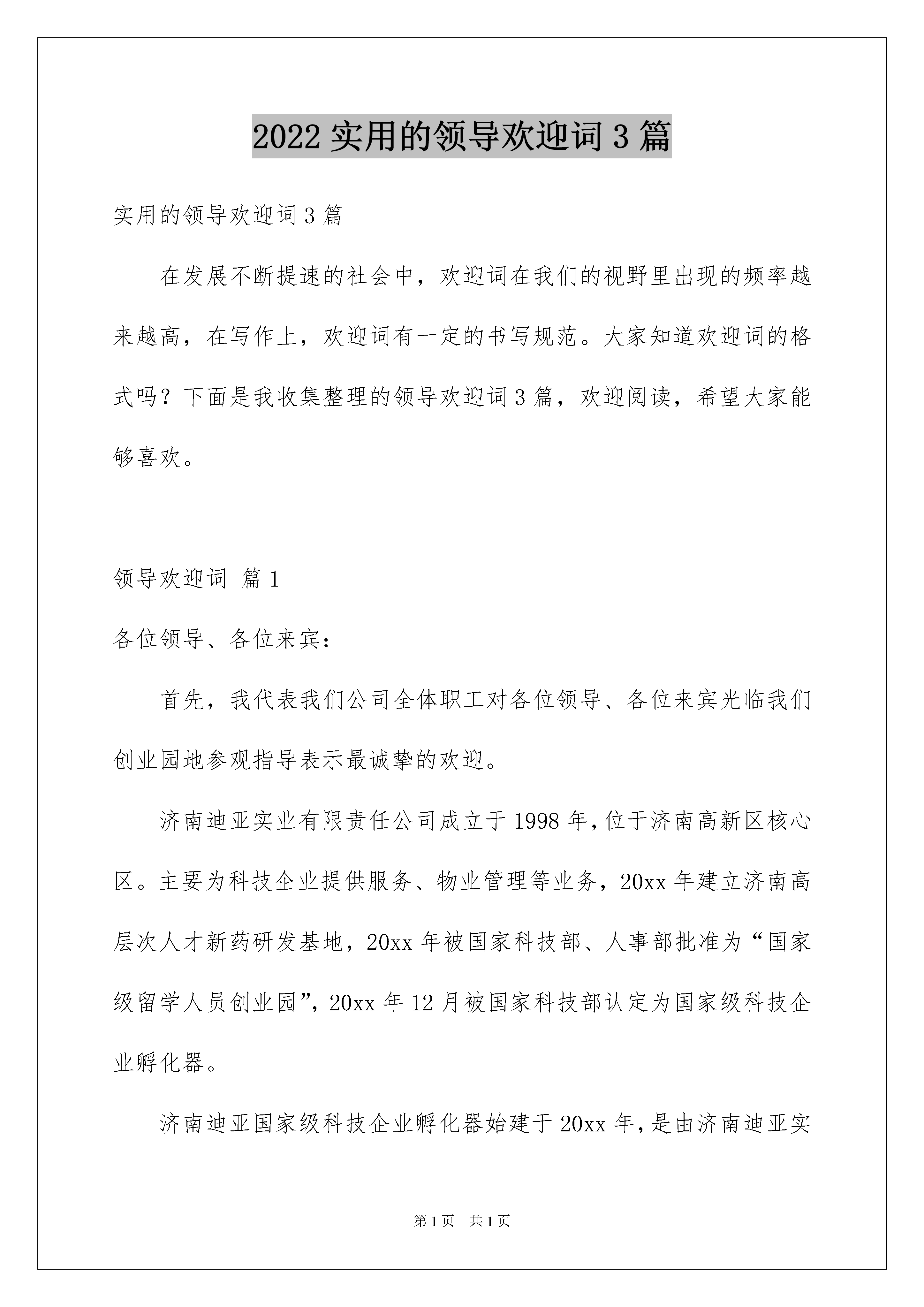 2022 实用的领导欢迎词 3 篇

实用的领导欢迎词 3 篇

在发展不断提速的社会中，欢迎词在我们的视野里出现的频率越来越高，在写作上，欢迎词有一定的书写规范。大家知道欢迎词的格式吗？下面是我收集整理的领导欢迎词 3 篇，欢迎阅读，希望大家能够喜欢。

领导欢迎词 篇 1

各位领导、各位来宾：

首先，我代表我们公司全体职工对各位领导、各位来宾光临我们创业园地参观指导表示最诚挚的欢迎。

济南迪亚实业有限责任公司成立于 1998 年，位于济南高新区核心区。主要为科技企业提供服务、物业管理等业务，20xx 年建立济南高层次人才新药研发基地，20xx 年被国家科技部、人事部批准为“国家级留学人员创业园”，20xx 年 12 月被国家科技部认定为国家级科技企业孵化器。

济南迪亚国家级科技企业孵化器始建于 20xx 年，是由济南迪亚实

第 1 页 共 1 页